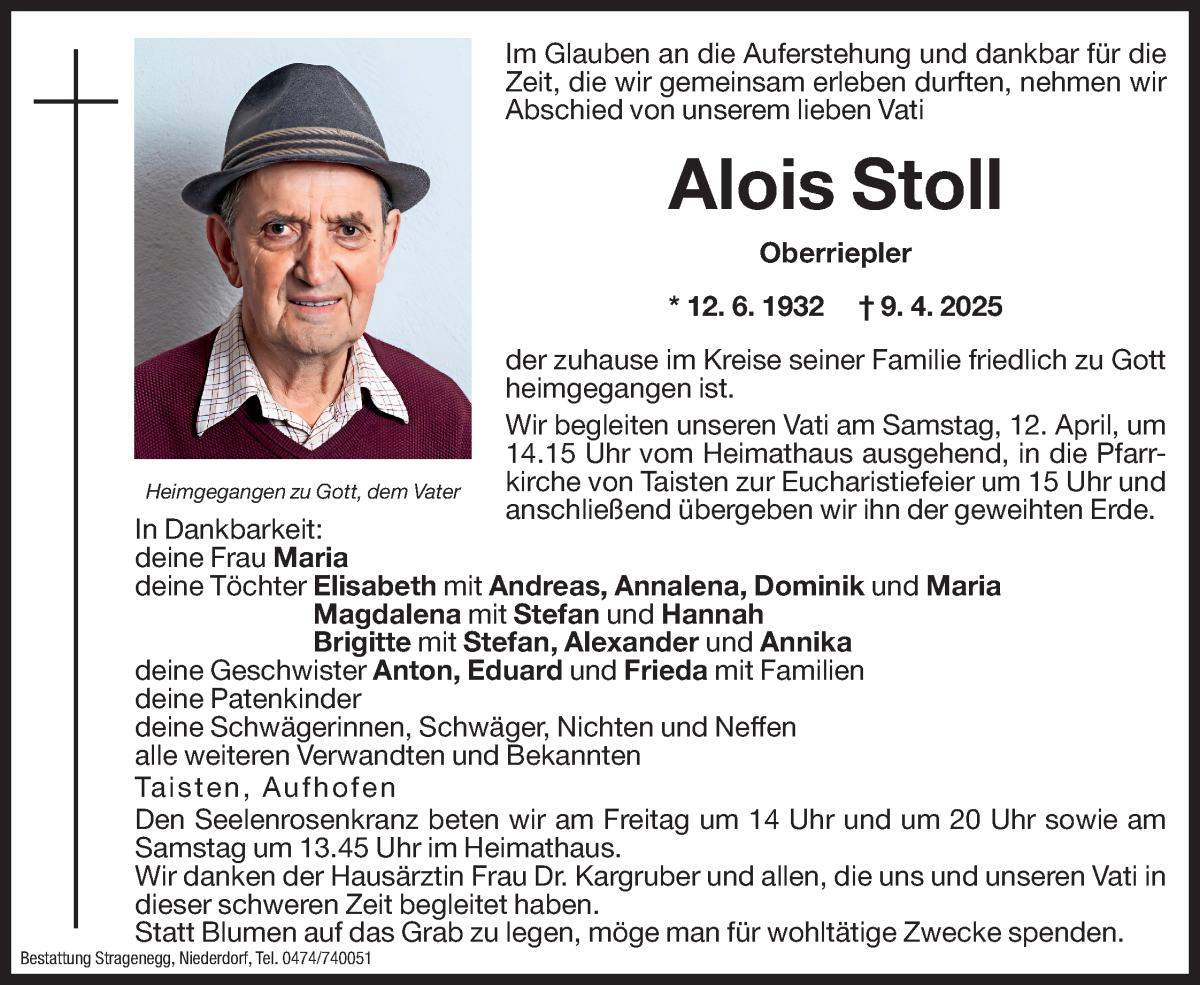 Im Glauben an die Auferstehung und dankbar für die Zeit, die wir gemeinsam erleben durften, nehmen wir Abschied von unserem lieben Vati

Alois Stoll

Oberriepler

* 12. 6. 1932 † 9. 4. 2025

der zuhause im Kreise seiner Familie friedlich zu Gott heimgegangen ist.

Wir begleiten unseren Vati am Samstag, 12. April, um 14.15 Uhr vom Heimathaus ausgehend, in die Pfarrkirche von Taisten zur Eucharistiefeier um 15 Uhr und anschließend übergeben wir ihn der geweihten Erde.

Heimgegangen zu Gott, dem Vater

In Dankbarkeit:
deine Frau Maria
deine Töchter Elisabeth mit Andreas, Annalena, Dominik und Maria
Magdalena mit Stefan und Hannah
Brigitte mit Stefan, Alexander und Annika
deine Geschwister Anton, Eduard und Frieda mit Familien
deine Patenkinder
deine Schwägerinnen, Schwäger, Nichten und Neffen
alle weiteren Verwandten und Bekannten

Taisten, Aufhofen

Den Seelenrosenkranz beten wir am Freitag um 14 Uhr und um 20 Uhr sowie am Samstag um 13.45 Uhr im Heimathaus.
Wir danken der Hausärztin Frau Dr. Kargruber und allen, die uns und unseren Vati in dieser schweren Zeit begleitet haben.
Statt Blumen auf das Grab zu legen, möge man für wohltätige Zwecke spenden.

Bestattung Stragenegg, Niederdorf, Tel. 0474/740051